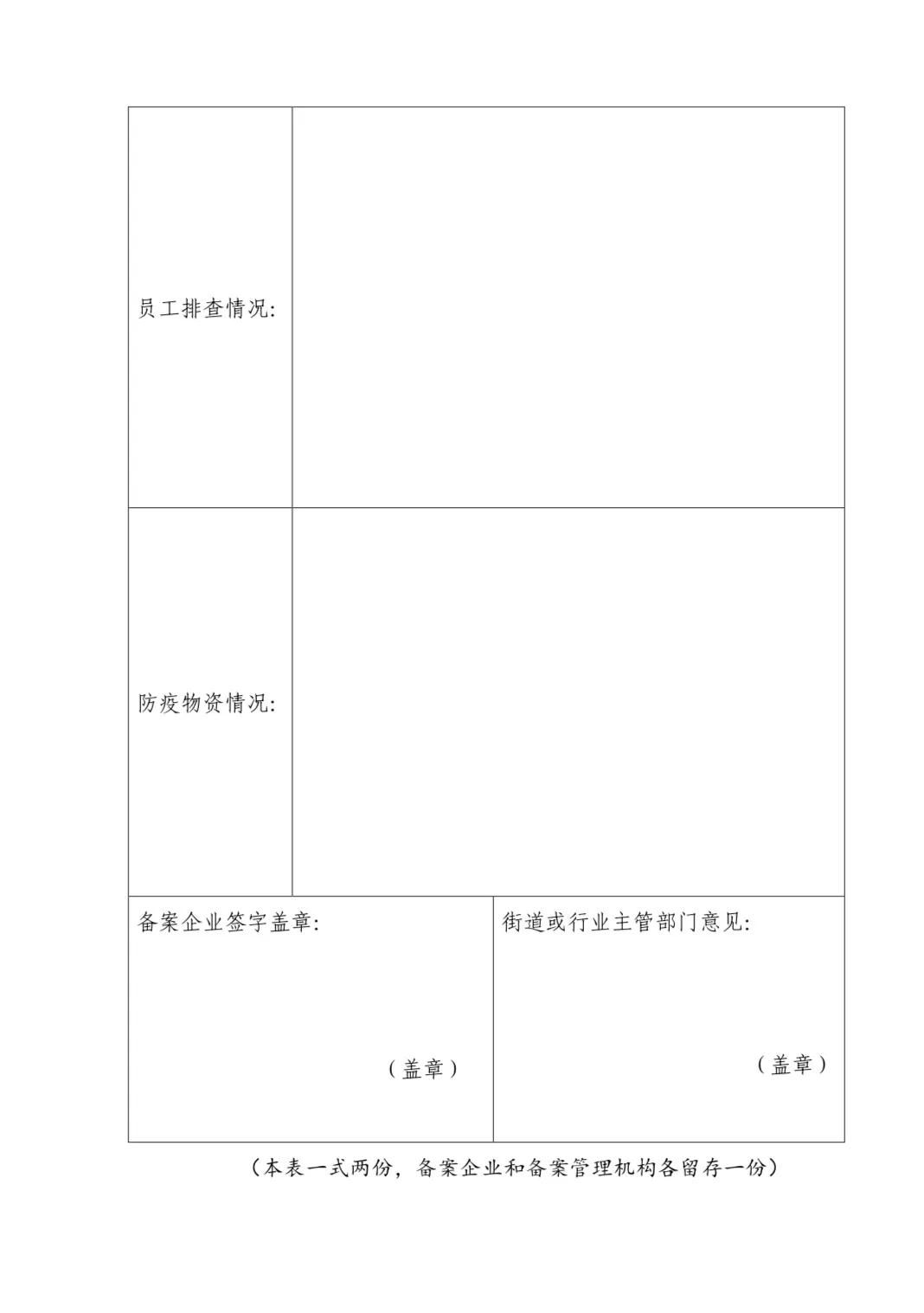 员工排查情况:

防疫物资情况:

备案企业签字盖章:

（盖章）

街道或行业主管部门意见:

（盖章）

（本表一式两份，备案企业和备案管理机构各留存一份）